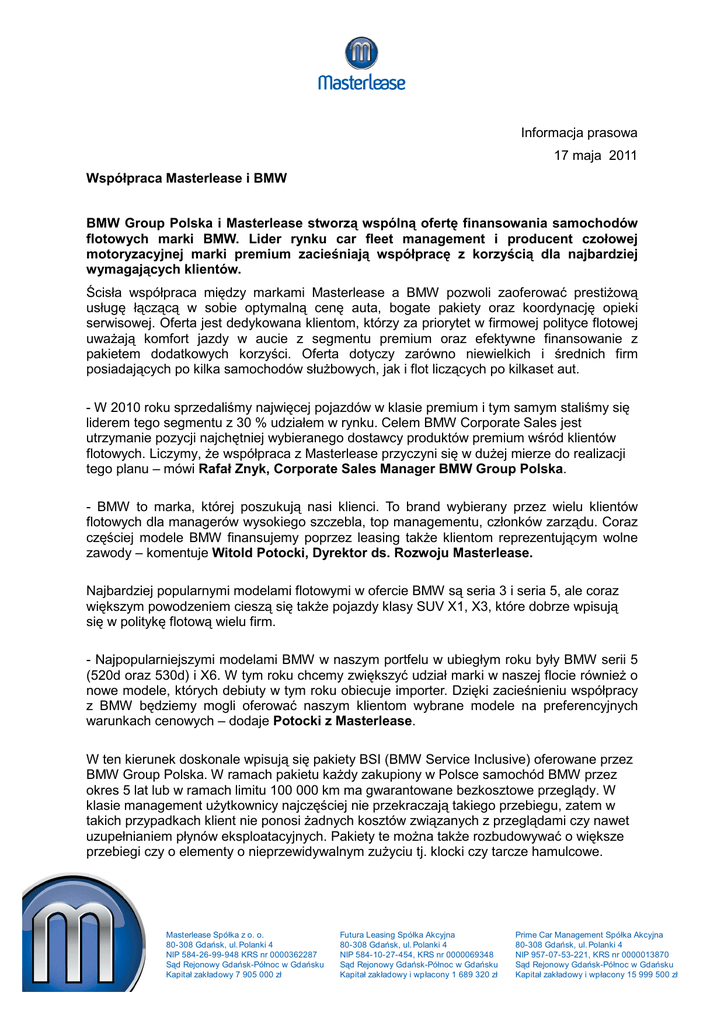 Masterlease

Informacja prasowa
17 maja 2011

Współpraca Masterlease i BMW

BMW Group Polska i Masterlease stworzą wspólną ofertę finansowania samochodów flotowych marki BMW. Lider rynku car fleet management i producent czołowej motoryzacyjnej marki premium zacieśniają współpracę z korzyścią dla najbardziej wymagających klientów.

Ścisła współpraca między markami Masterlease a BMW pozwoli zaoferować prestiżową usługę łączącą w sobie optymalną cenę auta, bogate pakiety oraz koordynację opieki serwisowej. Oferta jest dedykowana klientom, którzy za priorytet w firmowej polityce flotowej uważają komfort jazdy w aucie z segmentu premium oraz efektywne finansowanie z pakietem dodatkowych korzyści. Oferta dotyczy zarówno niewielkich i średnich firm posiadających po kilka samochodów służbowych, jak i flot liczących po kilkaset aut.

- W 2010 roku sprzedaliśmy najwięcej pojazdów w klasie premium i tym samym staliśmy się liderem tego segmentu z 30 % udziałem w rynku. Celem BMW Corporate Sales jest utrzymanie pozycji najchętniej wybieranego dostawcy produktów premium wśród klientów flotowych. Liczymy, że współpraca z Masterlease przyczyni się w dużej mierze do realizacji tego planu – mówi Rafał Znyk, Corporate Sales Manager BMW Group Polska.

- BMW to marka, której poszukują nasi klienci. To brand wybierany przez wielu klientów flotowych dla managerów wysokiego szczebla, top managementu, członków zarządu. Coraz częściej modele BMW finansujemy poprzez leasing także klientom reprezentującym wolne zawody – komentuje Witold Potocki, Dyrektor ds. Rozwoju Masterlease.

Najbardziej popularnymi modelami flotowymi w ofercie BMW są seria 3 i seria 5, ale coraz większym powodzeniem cieszą się także pojazdy klasy SUV X1, X3, które dobrze wpisują się w politykę flotową wielu firm.

- Najpopularniejszymi modelami BMW w naszym portfelu w ubiegłym roku były BMW serii 5 (520d oraz 530d) i X6. W tym roku chcemy zwiększyć udział marki w naszej flocie również o nowe modele, których debiuty w tym roku obiecuje importer. Dzięki zacieśnieniu współpracy z BMW będziemy mogli oferować naszym klientom wybrane modele na preferencyjnych warunkach cenowych – dodaje Potocki z Masterlease.

W ten kierunek doskonale wpisują się pakiety BSI (BMW Service Inclusive) oferowane przez BMW Group Polska. W ramach pakietu każdy zakupiony w Polsce samochód BMW przez okres 5 lat lub w ramach limitu 100 000 km ma gwarantowane bezkosztowe przeglądy. W klasie management użytkownicy najczęściej nie przekraczają takiego przebiegu, zatem w takich przypadkach klient nie ponosi żadnych kosztów związanych z przeglądami czy nawet uzupełnianiem płynów eksploatacyjnych. Pakiety te można także rozbudowywać o większe przebiegi czy o elementy o nieprzewidywalnym zużyciu tj. klocki czy tarcze hamulcowe.

Masterlease Spółka z o. o.
80-308 Gdańsk, ul. Polanki 4
NIP 584-26-99-948 KRS nr 0000362287
Sąd Rejonowy Gdańsk-Północ w Gdańsku
Kapitał zakładowy 7 905 000 zł

Futura Leasing Spółka Akcyjna
80-308 Gdańsk, ul. Polanki 4
NIP 584-10-27-454, KRS nr 0000069348
Sąd Rejonowy Gdańsk-Północ w Gdańsku
Kapitał zakładowy i wpłacony 1 689 320 zł

Prime Car Management Spółka Akcyjna
80-308 Gdańsk, ul. Polanki 4
NIP 957-07-53-221, KRS nr 0000013870
Sąd Rejonowy Gdańsk-Północ w Gdańsku
Kapitał zakładowy i wpłacony 15 999 500 zł